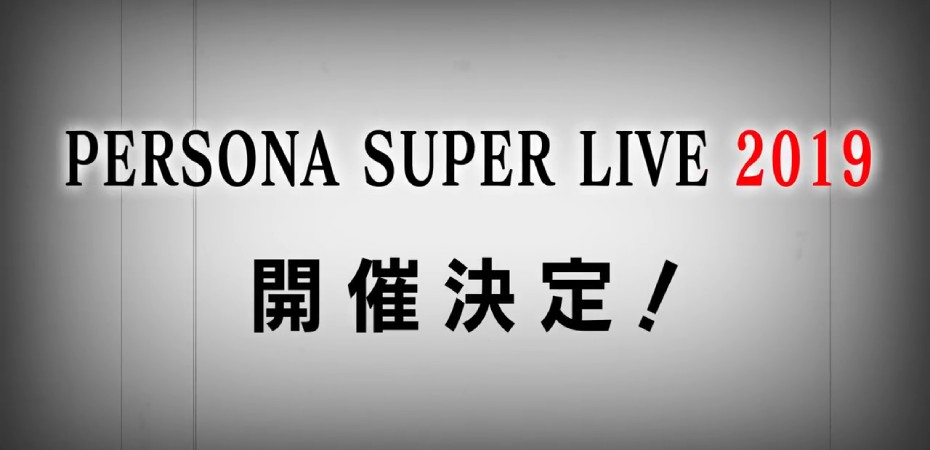 PERSONA SUPER LIVE 2019

開催決定！